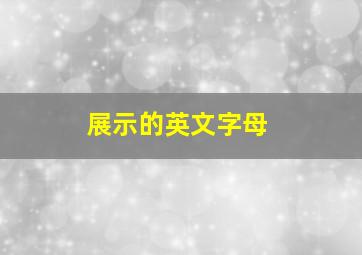 展示的英文字母